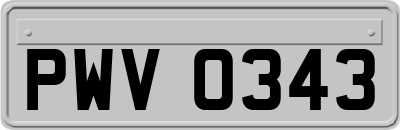 PWV 0343